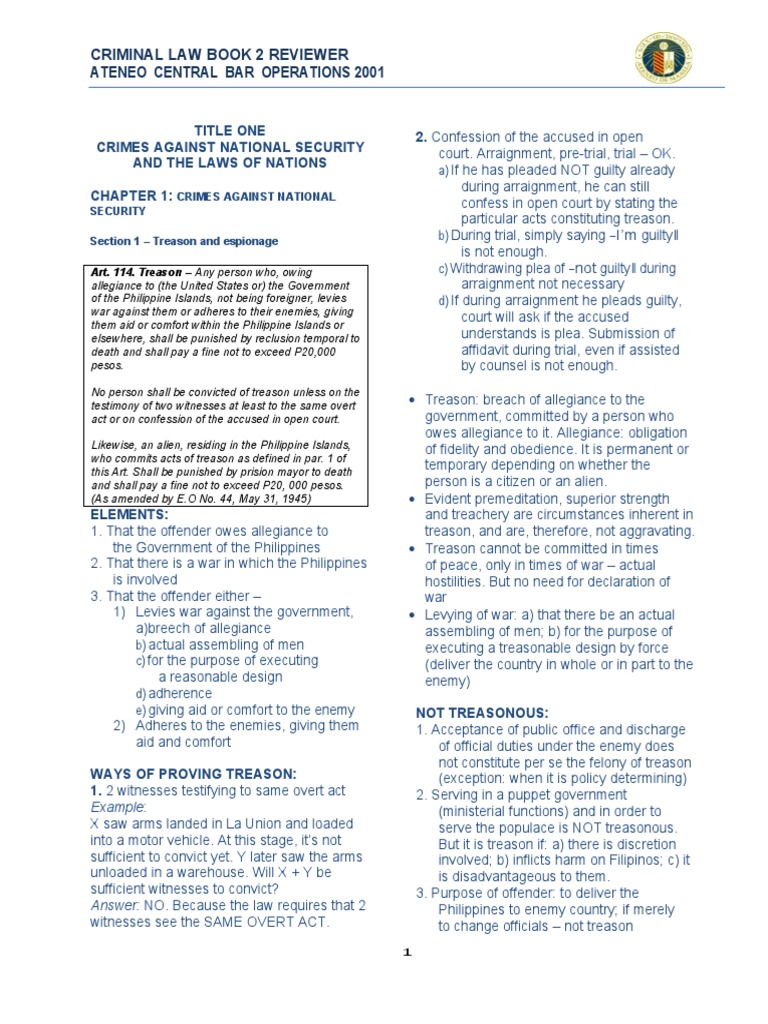 CRIMINAL LAW BOOK 2 REVIEWER
ATENEO CENTRAL BAR OPERATIONS 2001

TITLE ONE
CRIMES AGAINST NATIONAL SECURITY AND THE LAWS OF NATIONS

CHAPTER 1: CRIMES AGAINST NATIONAL SECURITY

Section 1 – Treason and espionage

Art. 114. Treason – Any person who, owing allegiance to (the United States or) the Government of the Philippine Islands, not being foreigner, levies war against them or adheres to their enemies, giving them aid or comfort within the Philippine Islands or elsewhere, shall be punished by reclusion temporal to death and shall pay a fine not to exceed P20,000 pesos.

No person shall be convicted of treason unless on the testimony of two witnesses at least to the same overt act or on confession of the accused in open court.

Likewise, an alien, residing in the Philippine Islands, who commits acts of treason as defined in par. 1 of this Art. Shall be punished by prision mayor to death and shall pay a fine not to exceed P20, 000 pesos. (As amended by E.O No. 44, May 31, 1945)

ELEMENTS:
1. That the offender owes allegiance to the Government of the Philippines
2. That there is a war in which the Philippines is involved
3. That the offender either –
1) Levies war against the government,
a)breech of allegiance
b) actual assembling of men
c) for the purpose of executing a reasonable design
d) adherence
e) giving aid or comfort to the enemy
2) Adheres to the enemies, giving them aid and comfort

WAYS OF PROVING TREASON:
1. 2 witnesses testifying to same overt act
Example:
X saw arms landed in La Union and loaded into a motor vehicle. At this stage, it's not sufficient to convict yet. Y later saw the arms unloaded in a warehouse. Will X + Y be sufficient witnesses to convict?
Answer: NO. Because the law requires that 2 witnesses see the SAME OVERT ACT.

2. Confession of the accused in open court. Arraignment, pre-trial, trial – OK.
a) If he has pleaded NOT guilty already during arraignment, he can still confess in open court by stating the particular acts constituting treason.
b) During trial, simply saying –I'm guilty‖ is not enough.
c) Withdrawing plea of –not guilty‖ during arraignment not necessary
d) If during arraignment he pleads guilty, court will ask if the accused understands is plea. Submission of affidavit during trial, even if assisted by counsel is not enough.

• Treason: breach of allegiance to the government, committed by a person who owes allegiance to it. Allegiance: obligation of fidelity and obedience. It is permanent or temporary depending on whether the person is a citizen or an alien.
• Evident premeditation, superior strength and treachery are circumstances inherent in treason, and are, therefore, not aggravating.
• Treason cannot be committed in times of peace, only in times of war – actual hostilities. But no need for declaration of war
• Levying of war: a) that there be an actual assembling of men; b) for the purpose of executing a treasonable design by force (deliver the country in whole or in part to the enemy)

NOT TREASONOUS:
1. Acceptance of public office and discharge of official duties under the enemy does not constitute per se the felony of treason (exception: when it is policy determining)
2. Serving in a puppet government (ministerial functions) and in order to serve the populace is NOT treasonous. But it is treason if: a) there is discretion involved; b) inflicts harm on Filipinos; c) it is disadvantageous to them.
3. Purpose of offender: to deliver the Philippines to enemy country; if merely to change officials – not treason

1